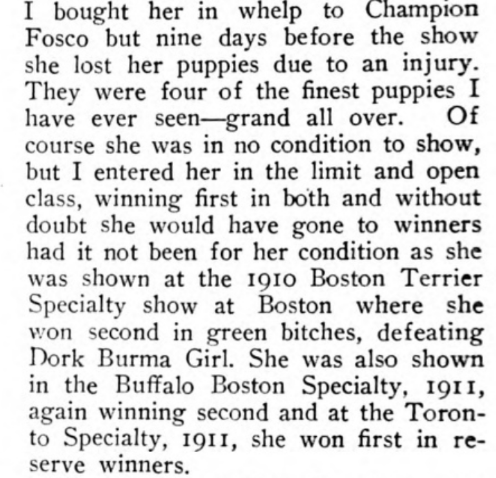 I bought her in whelp to Champion Fosco but nine days before the show she lost her puppies due to an injury. They were four of the finest puppies I have ever seen—grand all over. Of course she was in no condition to show, but I entered her in the limit and open class, winning first in both and without doubt she would have gone to winners had it not been for her condition as she was shown at the 1910 Boston Terrier Specialty show at Boston where she won second in green bitches, defeating Dork Burma Girl. She was also shown in the Buffalo Boston Specialty, 1911, again winning second and at the Toronto Specialty, 1911, she won first in reserve winners.